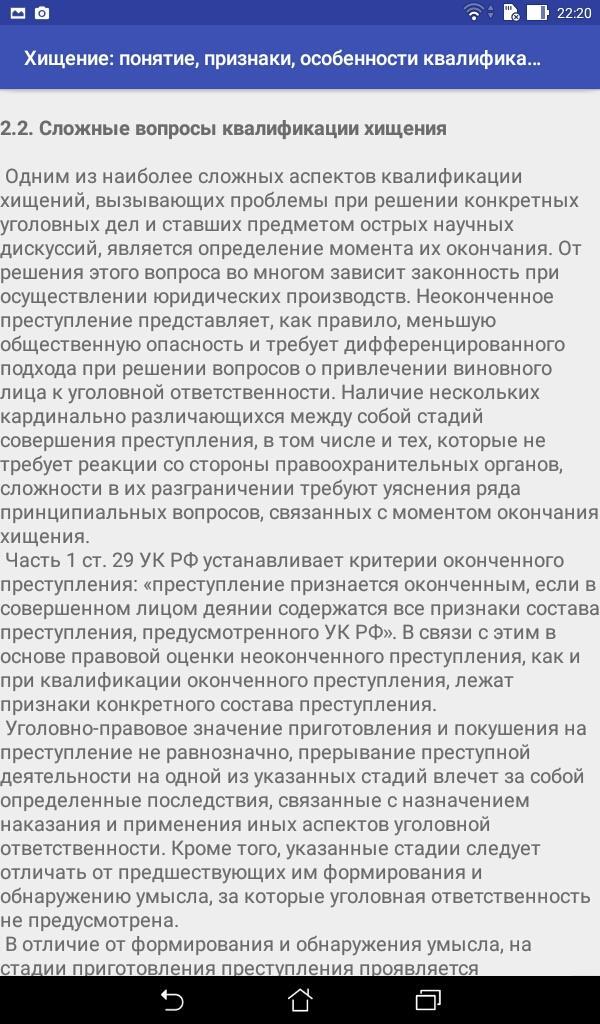 22:20

Хищение: понятие, признаки, особенности квалифика...

2.2. Сложные вопросы квалификации хищения

Одним из наиболее сложных аспектов квалификации хищений, вызывающих проблемы при решении конкретных уголовных дел и ставших предметом острых научных дискуссий, является определение момента их окончания. От решения этого вопроса во многом зависит законность при осуществлении юридических производств. Неоконченное преступление представляет, как правило, меньшую общественную опасность и требует дифференцированного подхода при решении вопросов о привлечении виновного лица к уголовной ответственности. Наличие нескольких кардинально различающихся между собой стадий совершения преступления, в том числе и тех, которые не требует реакции со стороны правоохранительных органов, сложности в их разграничении требуют уяснения ряда принципиальных вопросов, связанных с моментом окончания хищения.

Часть 1 ст. 29 УК РФ устанавливает критерии оконченного преступления: «преступление признается оконченным, если в совершенном лицом деянии содержатся все признаки состава преступления, предусмотренного УК РФ». В связи с этим в основе правовой оценки неоконченного преступления, как и при квалификации оконченного преступления, лежат признаки конкретного состава преступления.

Уголовно-правовое значение приготовления и покушения на преступление не равнозначно, прерывание преступной деятельности на одной из указанных стадий влечет за собой определенные последствия, связанные с назначением наказания и применения иных аспектов уголовной ответственности. Кроме того, указанные стадии следует отличать от предшествующих им формирования и обнаружению умысла, за которые уголовная ответственность не предусмотрена.

В отличие от формирования и обнаружения умысла, на стадии приготовления преступления проявляется